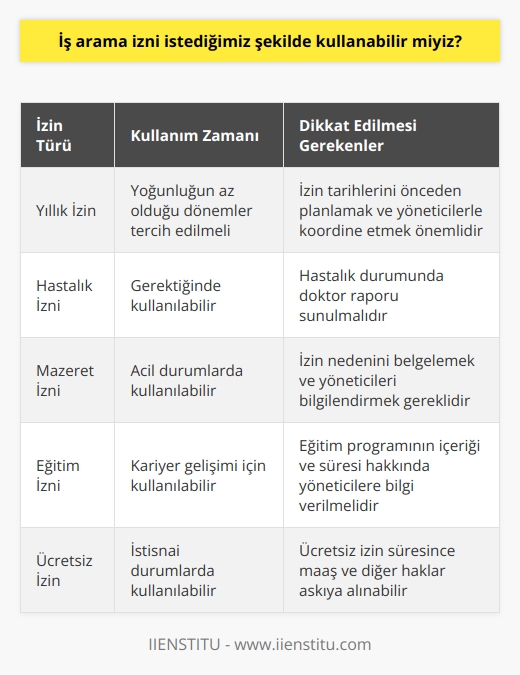 İş arama izni istediğimiz şekilde kullanabilir miyiz?

| İzin Türü | Kullanım Zamanı | Dikkat Edilmesi Gerekenler |
|---|---|---|
| Yıllık İzin | Yoğunluğun az olduğu dönemler tercih edilmeli | İzin tarihlerini önceden planlamak ve yöneticilerle koordine etmek önemlidir |
| Hastalık İzni | Gerektiğinde kullanılabilir | Hastalık durumunda doktor raporu sunulmalıdır |
| Mazeret İzni | Acil durumlarda kullanılabilir | İzin nedenini belgelemek ve yöneticileri bilgilendirmek gereklidir |
| Eğitim İzni | Kariyer gelişimi için kullanılabilir | Eğitim programının içeriği ve süresi hakkında yöneticilere bilgi verilmelidir |
| Ücretsiz İzin | İstisnai durumlarda kullanılabilir | Ücretsiz izin süresince maaş ve diğer haklar askıya alınabilir |

IIENSTITU - www.iienstitu.com